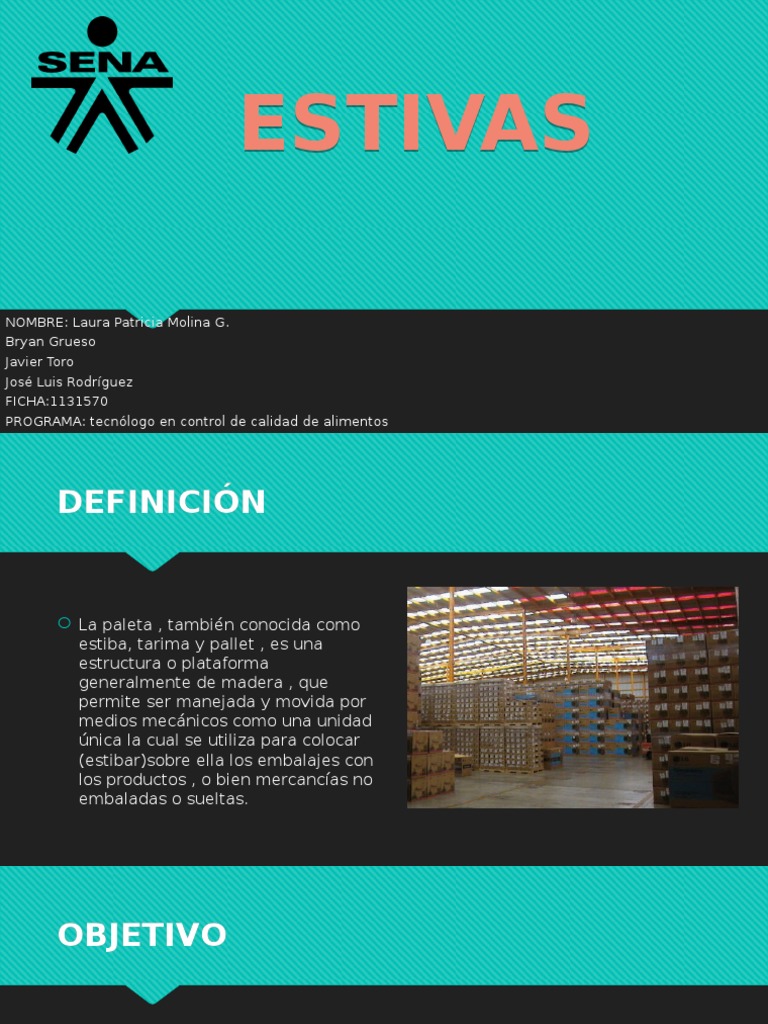 SENA

ESTIVAS

NOMBRE: Laura Patricia Molina G.
Bryan Grueso
Javier Toro
José Luis Rodríguez
FICHA:1131570
PROGRAMA: tecnólogo en control de calidad de alimentos

DEFINICIÓN

La paleta , también conocida como estiba, tarima y pallet , es una estructura o plataforma generalmente de madera , que permite ser manejada y movida por medios mecánicos como una unidad única la cual se utiliza para colocar (estibar)sobre ella los embalajes con los productos , o bien mercancías no embaladas o sueltas.

OBJETIVO